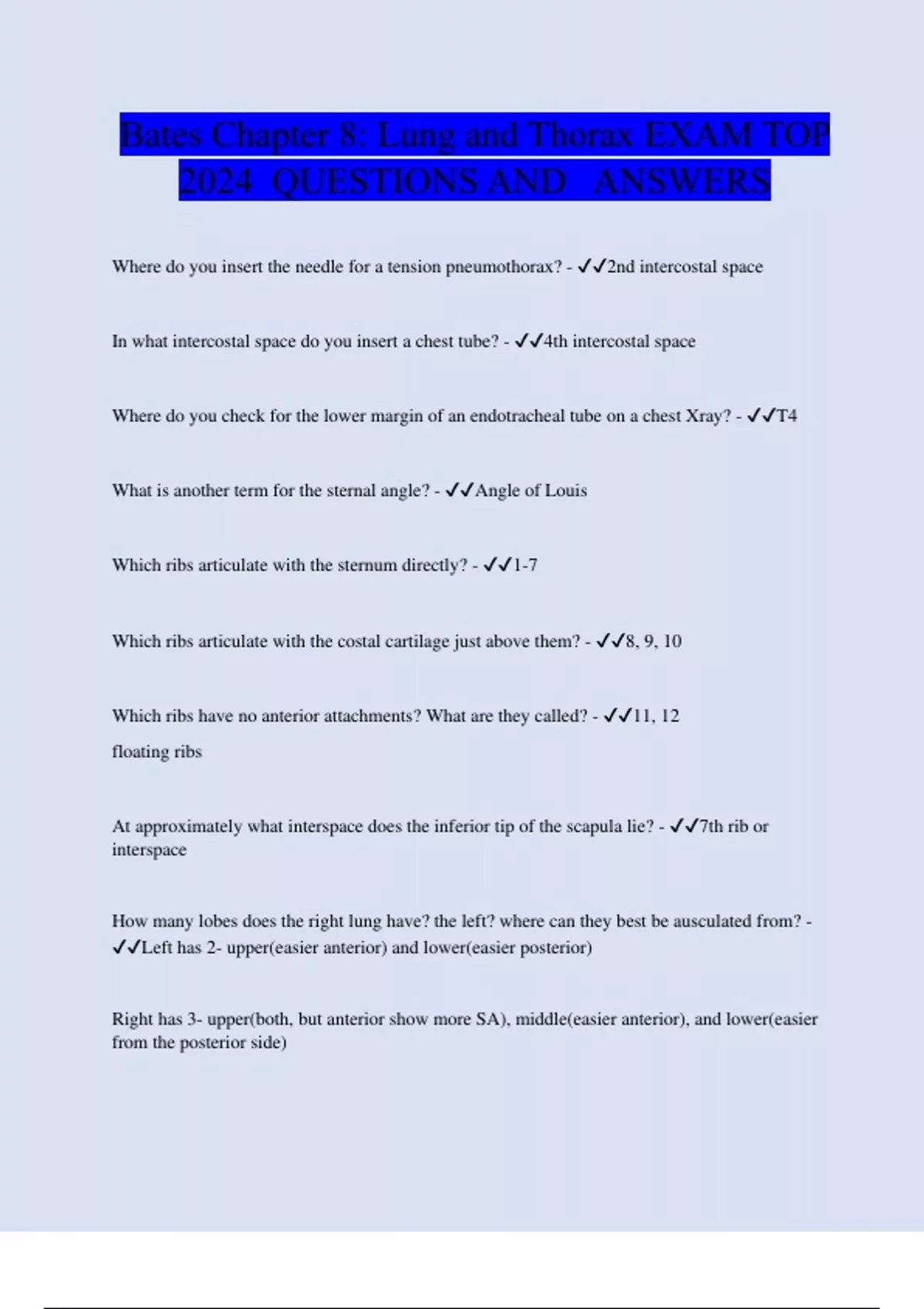 Bates Chapter 8: Lung and Thorax EXAM TOP 2024 QUESTIONS AND ANSWERS

Where do you insert the needle for a tension pneumothorax? - ✓✓2nd intercostal space

In what intercostal space do you insert a chest tube? - ✓✓4th intercostal space

Where do you check for the lower margin of an endotracheal tube on a chest Xray? - ✓✓T4

What is another term for the sternal angle? - ✓✓Angle of Louis

Which ribs articulate with the sternum directly? - ✓✓1-7

Which ribs articulate with the costal cartilage just above them? - ✓✓8, 9, 10

Which ribs have no anterior attachments? What are they called? - ✓✓11, 12

floating ribs

At approximately what interspace does the inferior tip of the scapula lie? - ✓✓7th rib or interspace

How many lobes does the right lung have? the left? where can they best be ausculated from? - ✓✓Left has 2- upper(easier anterior) and lower(easier posterior)

Right has 3- upper(both, but anterior show more SA), middle(easier anterior), and lower(easier from the posterior side)